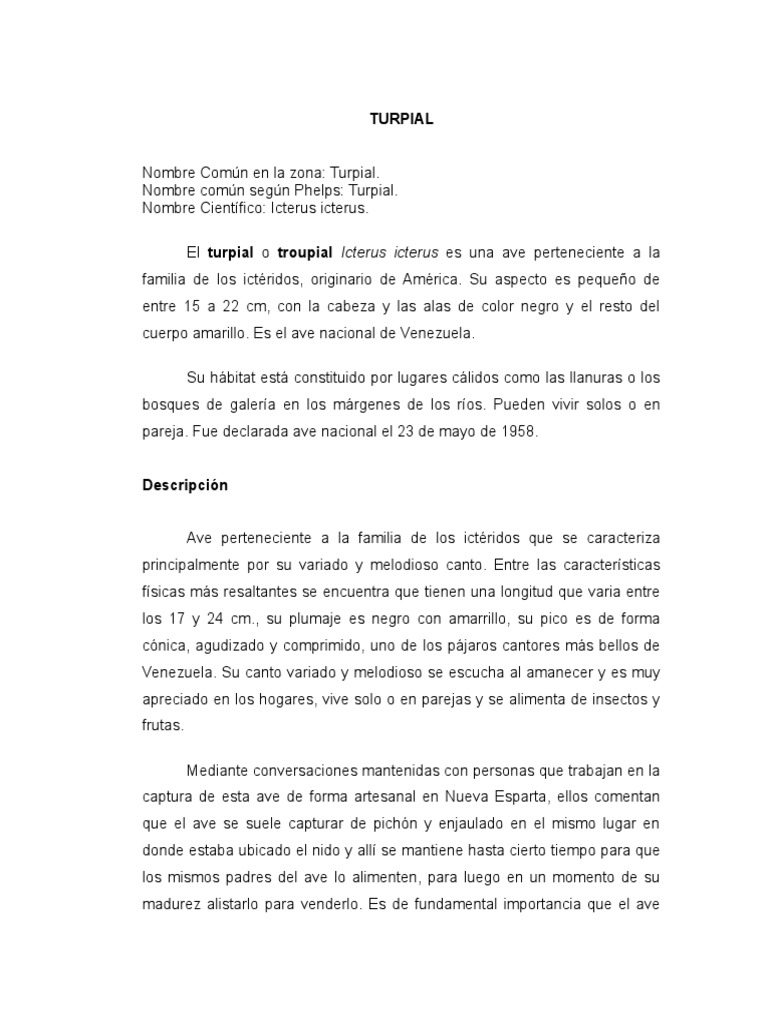 TURPIAL

Nombre Común en la zona: Turpial.
Nombre común según Phelps: Turpial.
Nombre Científico: Icterus icterus.

El turpial o troupial Icterus icterus es una ave perteneciente a la familia de los ictéridos, originario de América. Su aspecto es pequeño de entre 15 a 22 cm, con la cabeza y las alas de color negro y el resto del cuerpo amarillo. Es el ave nacional de Venezuela.

Su hábitat está constituido por lugares cálidos como las llanuras o los bosques de galería en los márgenes de los ríos. Pueden vivir solos o en pareja. Fue declarada ave nacional el 23 de mayo de 1958.

Descripción

Ave perteneciente a la familia de los ictéridos que se caracteriza principalmente por su variado y melodioso canto. Entre las características físicas más resaltantes se encuentra que tienen una longitud que varia entre los 17 y 24 cm., su plumaje es negro con amarrillo, su pico es de forma cónica, agudizado y comprimido, uno de los pájaros cantores más bellos de Venezuela. Su canto variado y melodioso se escucha al amanecer y es muy apreciado en los hogares, vive solo o en parejas y se alimenta de insectos y frutas.

Mediante conversaciones mantenidas con personas que trabajan en la captura de esta ave de forma artesanal en Nueva Esparta, ellos comentan que el ave se suele capturar de pichón y enjaulado en el mismo lugar en donde estaba ubicado el nido y allí se mantiene hasta cierto tiempo para que los mismos padres del ave lo alimenten, para luego en un momento de su madurez alistarlo para venderlo. Es de fundamental importancia que el ave